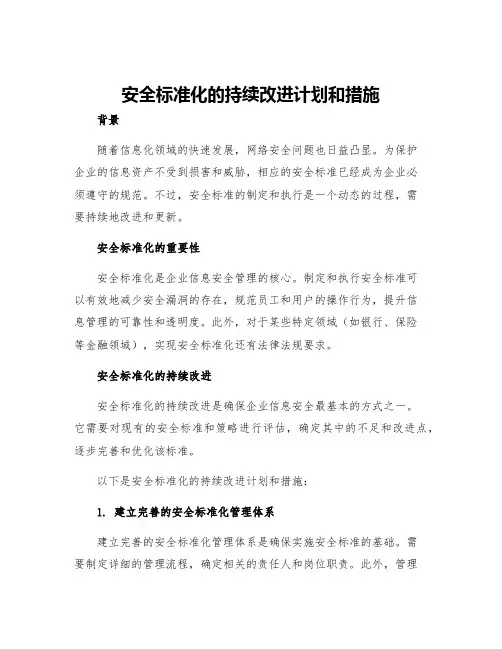 安全标准化的持续改进计划和措施

背景

随着信息化领域的快速发展，网络安全问题也日益凸显。为保护企业的信息资产不受到损害和威胁，相应的安全标准已经成为企业必须遵守的规范。不过，安全标准的制定和执行是一个动态的过程，需要持续地改进和更新。

安全标准化的重要性

安全标准化是企业信息安全管理的核心。制定和执行安全标准可以有效地减少安全漏洞的存在，规范员工和用户的操作行为，提升信息管理的可靠性和透明度。此外，对于某些特定领域（如银行、保险等金融领域），实现安全标准化还有法律法规要求。

安全标准化的持续改进

安全标准化的持续改进是确保企业信息安全最基本的方式之一。它需要对现有的安全标准和策略进行评估，确定其中的不足和改进点，逐步完善和优化该标准。

以下是安全标准化的持续改进计划和措施：

1. 建立完善的安全标准化管理体系

建立完善的安全标准化管理体系是确保实施安全标准的基础。需要制定详细的管理流程，确定相关的责任人和岗位职责。此外，管理